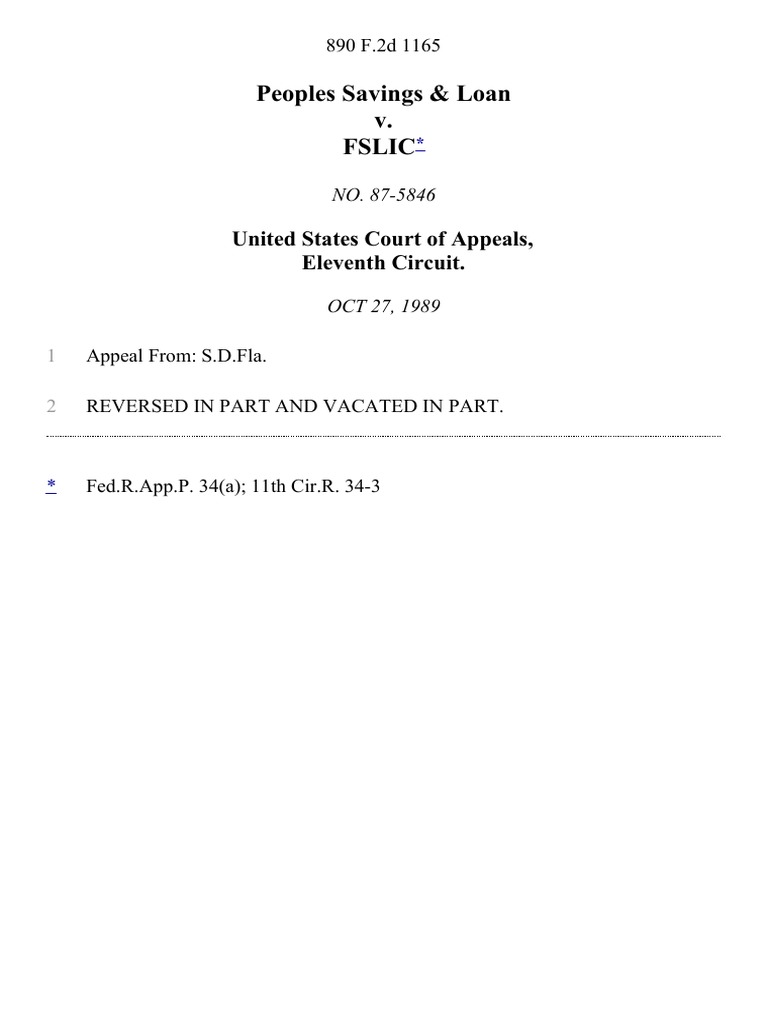 890 F.2d 1165

Peoples Savings & Loan
v.
FSLIC*

NO. 87-5846

United States Court of Appeals,
Eleventh Circuit.

OCT 27, 1989

1 Appeal From: S.D.Fla.

2 REVERSED IN PART AND VACATED IN PART.

* Fed.R.App.P. 34(a); 11th Cir.R. 34-3